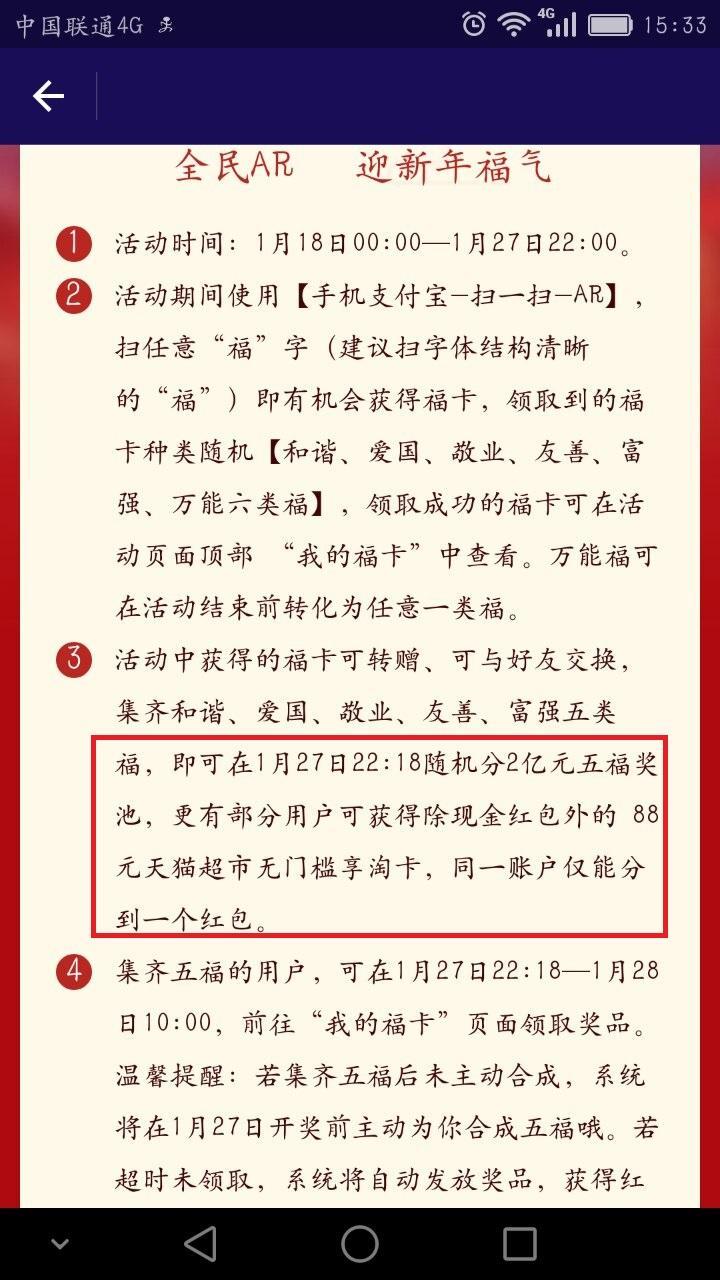 中国联通4G 4G 15:33

全民AR 迎新年福气

1 活动时间：1月18日00:00—1月27日22:00。

2 活动期间使用【手机支付宝-扫一扫-AR】，扫任意“福”字（建议扫字体结构清晰的“福”）即有机会获得福卡，领取到的福卡种类随机【和谐、爱国、敬业、友善、富强、万能六类福】，领取成功的福卡可在活动页面顶部 “我的福卡”中查看。万能福可在活动结束前转化为任意一类福。

3 活动中获得的福卡可转赠、可与好友交换，集齐和谐、爱国、敬业、友善、富强五类福，即可在1月27日22:18随机分2亿元五福奖池，更有部分用户可获得除现金红包外的 88元天猫超市无门槛享淘卡，同一账户仅能分到一个红包。

4 集齐五福的用户，可在1月27日22:18—1月28日10:00，前往“我的福卡”页面领取奖品。温馨提醒：若集齐五福后未主动合成，系统将在1月27日开奖前主动为你合成五福哦。若超时未领取，系统将自动发放奖品，获得红